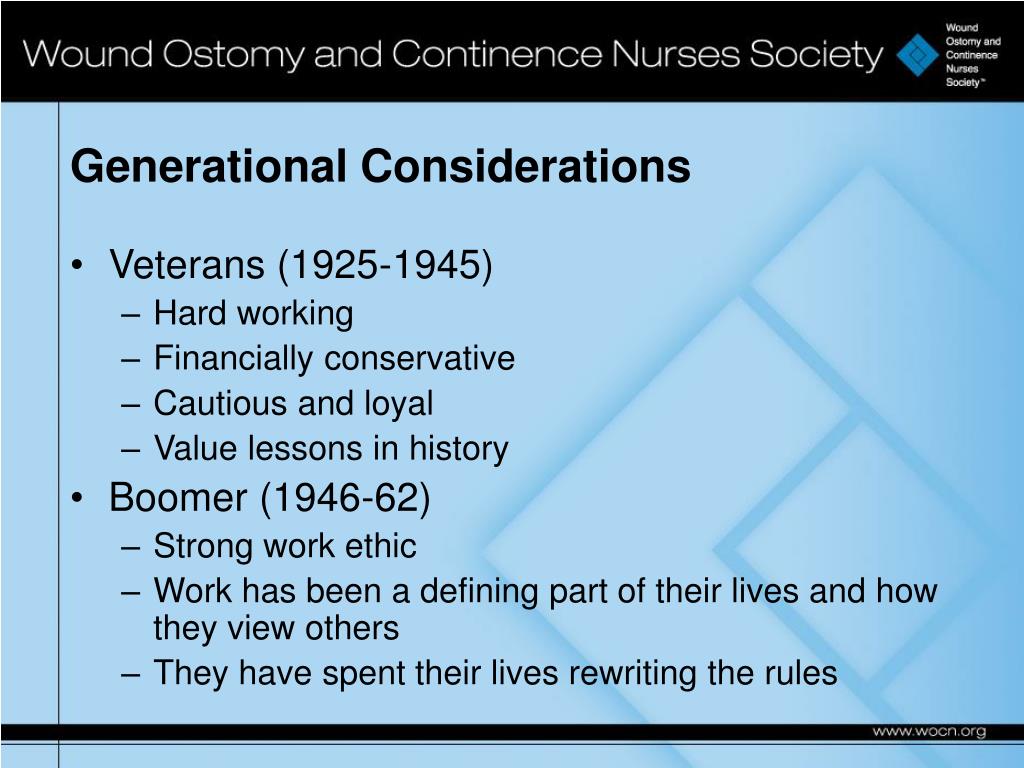 Wound Ostomy and Continence Nurses Society

Wound Ostomy and Continence Nurses Society™

Generational Considerations

• Veterans (1925-1945)
– Hard working
– Financially conservative
– Cautious and loyal
– Value lessons in history
• Boomer (1946-62)
– Strong work ethic
– Work has been a defining part of their lives and how they view others
– They have spent their lives rewriting the rules

www.wocn.org